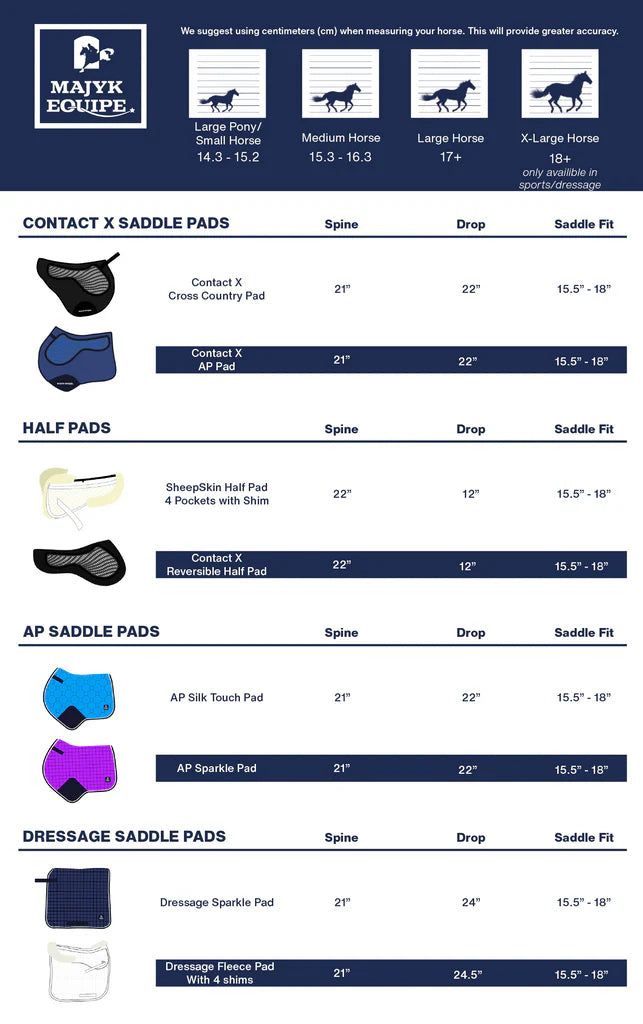 MAJYK EQUIPE

We suggest using centimeters (cm) when measuring your horse. This will provide greater accuracy.

Large Pony/ Small Horse
14.3 - 15.2

Medium Horse
15.3 - 16.3

Large Horse
17+

X-Large Horse
18+
only availible in sports/dressage

| CONTACT X SADDLE PADS | Spine | Drop | Saddle Fit |
|---|---|---|---|
| Contact X Cross Country Pad | 21” | 22” | 15.5” - 18” |
| Contact X AP Pad | 21” | 22” | 15.5” - 18” |

| HALF PADS | Spine | Drop | Saddle Fit |
|---|---|---|---|
| SheepSkin Half Pad 4 Pockets with Shim | 22” | 12” | 15.5” - 18” |
| Contact X Reversible Half Pad | 22” | 12” | 15.5” - 18” |

| AP SADDLE PADS | Spine | Drop | Saddle Fit |
|---|---|---|---|
| AP Silk Touch Pad | 21” | 22” | 15.5” - 18” |
| AP Sparkle Pad | 21” | 22” | 15.5” - 18” |

| DRESSAGE SADDLE PADS | Spine | Drop | Saddle Fit |
|---|---|---|---|
| Dressage Sparkle Pad | 21” | 24” | 15.5” - 18” |
| Dressage Fleece Pad With 4 shims | 21” | 24.5” | 15.5” - 18” |